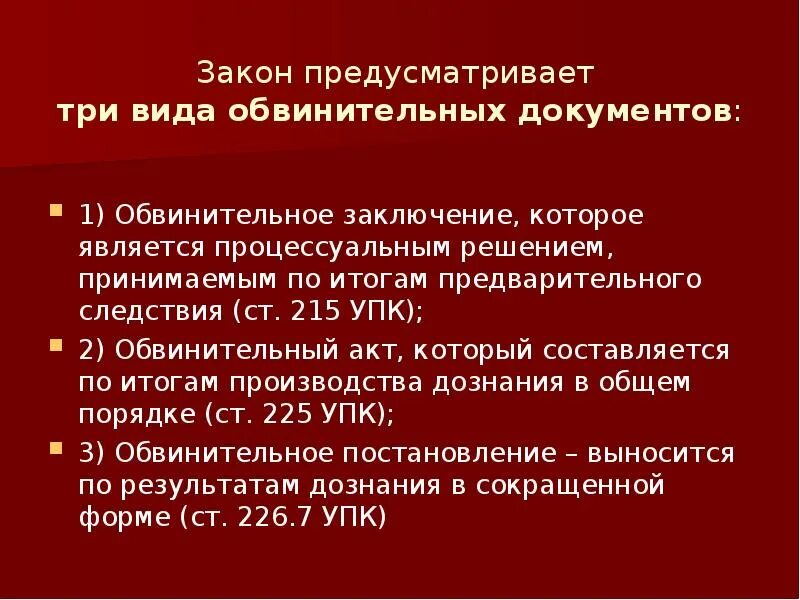 Закон предусматривает
три вида обвинительных документов:

1) Обвинительное заключение, которое является процессуальным решением, принимаемым по итогам предварительного следствия (ст. 215 УПК);

2) Обвинительный акт, который составляется по итогам производства дознания в общем порядке (ст. 225 УПК);

3) Обвинительное постановление – выносится по результатам дознания в сокращенной форме (ст. 226.7 УПК)